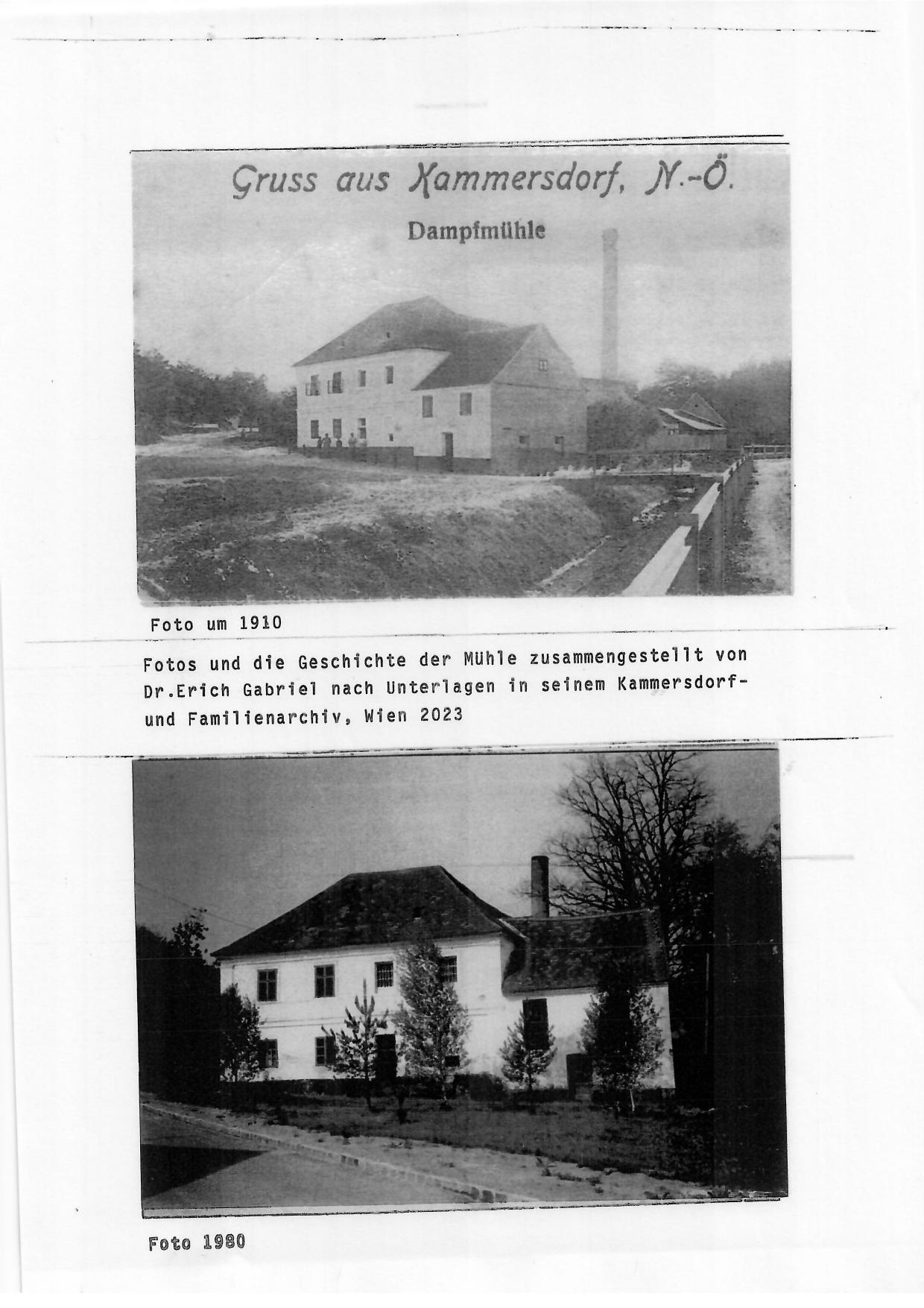 Gruss aus Kammersdorf, N.-Ö.

Dampfmühle

Foto um 1910

Fotos und die Geschichte der Mühle zusammengestellt von Dr.Erich Gabriel nach Unterlagen in seinem Kammersdorf- und Familienarchiv, Wien 2023

Foto 1980